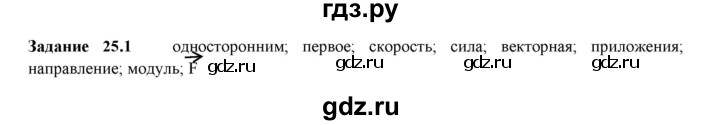 гдз.ру

**Задание 25.1** односторонним; первое; скорость; сила; векторная; приложения; направление; модуль; $\vec{F}$ gdz.ru gdz.ru gdz.ru gdz.ru

gdz.ru